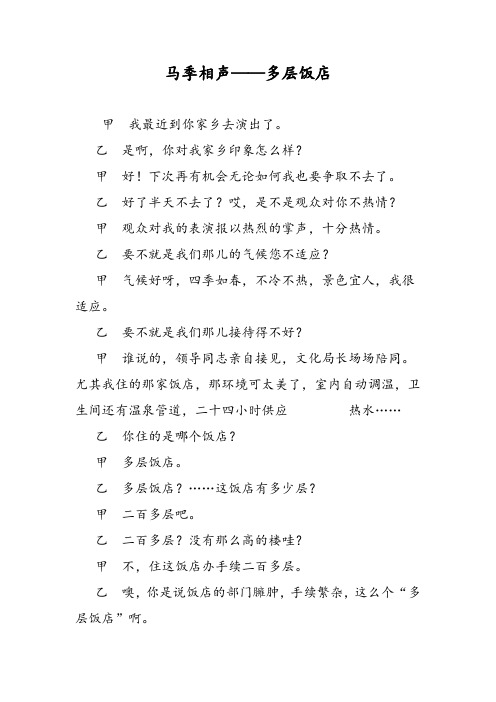 马季相声——多层饭店

甲　我最近到你家乡去演出了。

乙　是啊，你对我家乡印象怎么样？

甲　好！下次再有机会无论如何我也要争取不去了。

乙　好了半天不去了？哎，是不是观众对你不热情？

甲　观众对我的表演报以热烈的掌声，十分热情。

乙　要不就是我们那儿的气候您不适应？

甲　气候好呀，四季如春，不冷不热，景色宜人，我很适应。

乙　要不就是我们那儿接待得不好？

甲　谁说的，领导同志亲自接见，文化局长场场陪同。尤其我住的那家饭店，那环境可太美了，室内自动调温，卫生间还有温泉管道，二十四小时供应　　热水……

乙　你住的是哪个饭店？

甲　多层饭店。

乙　多层饭店？……这饭店有多少层？

甲　二百多层吧。

乙　二百多层？没有那么高的楼哇？

甲　不，住这饭店办手续二百多层。

乙　噢，你是说饭店的部门臃肿，手续繁杂，这么个“多层饭店”啊。